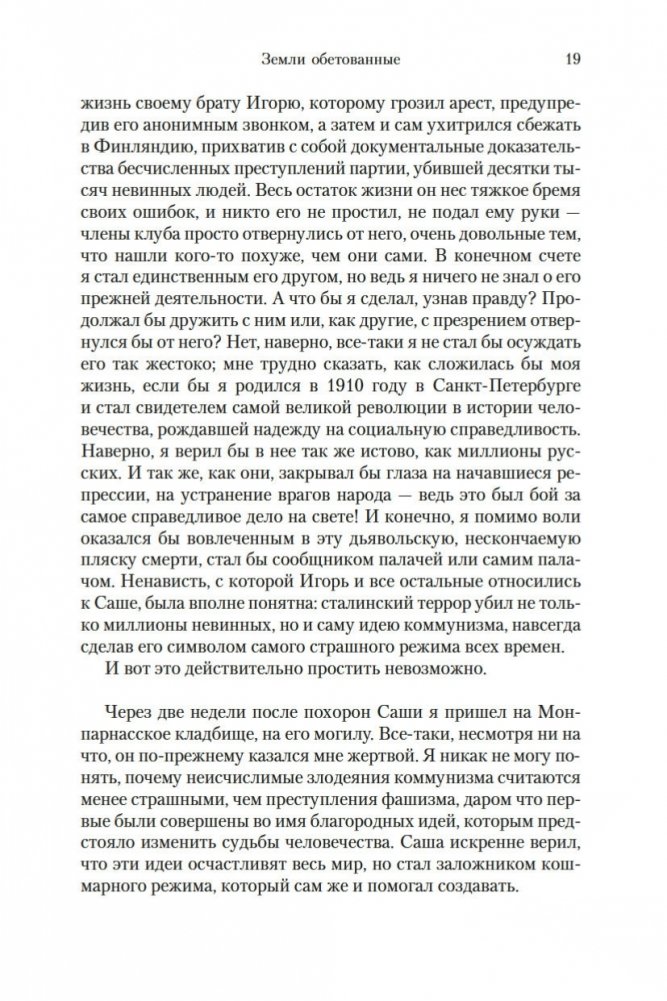 Земли обетованные 19

жизнь своему брату Игорю, которому грозил арест, предупредив его анонимным звонком, а затем и сам ухитрился сбежать в Финляндию, прихватив с собой документальные доказательства бесчисленных преступлений партии, убившей десятки тысяч невинных людей. Весь остаток жизни он нес тяжкое бремя своих ошибок, и никто его не простил, не подал ему руки — члены клуба просто отвернулись от него, очень довольные тем, что нашли кого-то похуже, чем они сами. В конечном счете я стал единственным его другом, но ведь я ничего не знал о его прежней деятельности. А что бы я сделал, узнав правду? Продолжал бы дружить с ним или, как другие, с презрением отвернулся бы от него? Нет, наверно, все-таки я не стал бы осуждать его так жестоко; мне трудно сказать, как сложилась бы моя жизнь, если бы я родился в 1910 году в Санкт-Петербурге и стал свидетелем самой великой революции в истории человечества, рождавшей надежду на социальную справедливость. Наверно, я верил бы в нее так же истово, как миллионы русских. И так же, как они, закрывал бы глаза на начавшиеся репрессии, на устранение врагов народа — ведь это был бой за самое справедливое дело на свете! И конечно, я помимо воли оказался бы вовлеченным в эту дьявольскую, нескончаемую пляску смерти, стал бы сообщником палачей или самим палачом. Ненависть, с которой Игорь и все остальные относились к Саше, была вполне понятна: сталинский террор убил не только миллионы невинных, но и саму идею коммунизма, навсегда сделав его символом самого страшного режима всех времен.

И вот это действительно простить невозможно.

Через две недели после похорон Саши я пришел на Монпарнасское кладбище, на его могилу. Все-таки, несмотря ни на что, он по-прежнему казался мне жертвой. Я никак не могу понять, почему неисчислимые злодеяния коммунизма считаются менее страшными, чем преступления фашизма, даром что первые были совершены во имя благородных идей, которым предстояло изменить судьбы человечества. Саша искренне верил, что эти идеи осчастливят весь мир, но стал заложником кошмарного режима, который сам же и помогал создавать.